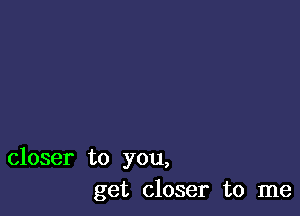 closer to you,
get closer to me